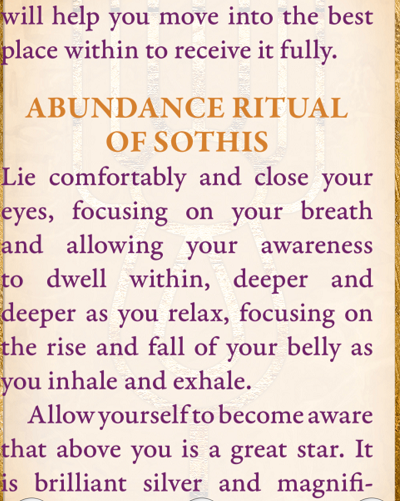 will help you move into the best place within to receive it fully.

ABUNDANCE RITUAL OF SOTHIS

Lie comfortably and close your eyes, focusing on your breath and allowing your awareness to dwell within, deeper and deeper as you relax, focusing on the rise and fall of your belly as you inhale and exhale.

Allow yourself to become aware that above you is a great star. It is brilliant silver and magnifi-